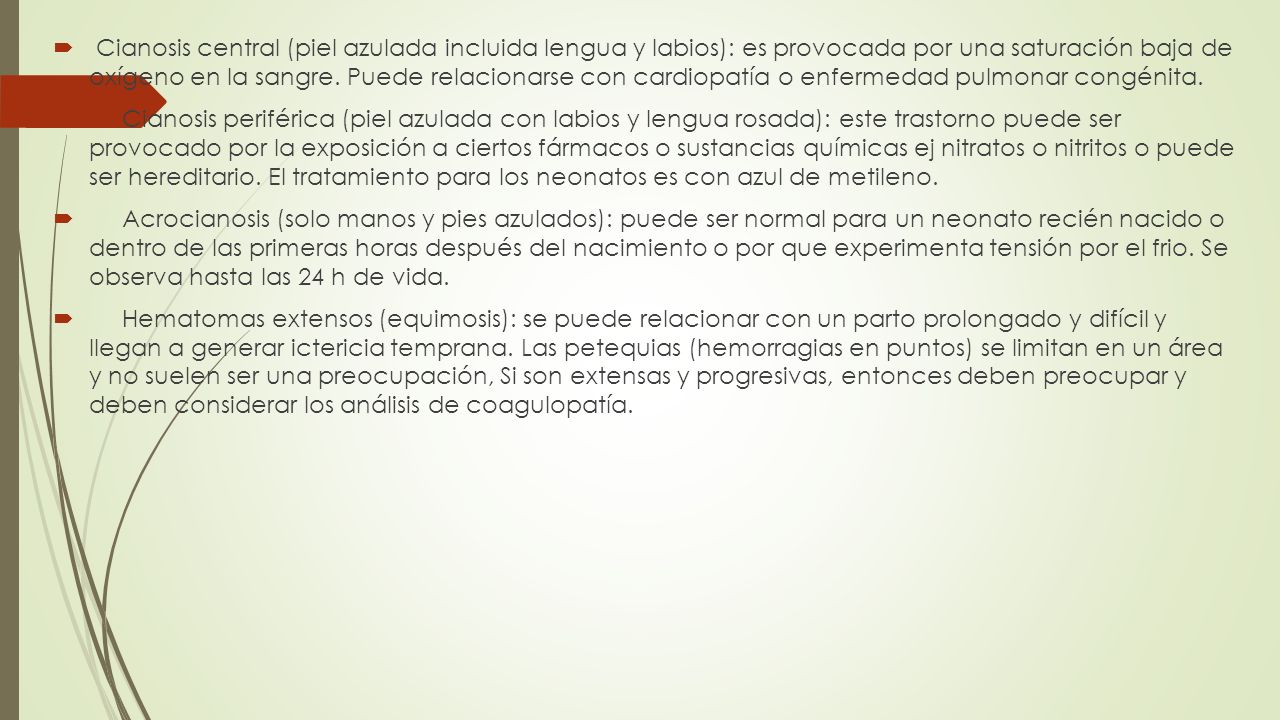 Cianosis central (piel azulada incluida lengua y labios): es provocada por una saturación baja de oxígeno en la sangre. Puede relacionarse con cardiopatía o enfermedad pulmonar congénita.

Cianosis periférica (piel azulada con labios y lengua rosada): este trastorno puede ser provocado por la exposición a ciertos fármacos o sustancias químicas ej nitratos o nitritos o puede ser hereditario. El tratamiento para los neonatos es con azul de metileno.

Acrocianosis (solo manos y pies azulados): puede ser normal para un neonato recién nacido o dentro de las primeras horas después del nacimiento o por que experimenta tensión por el frio. Se observa hasta las 24 h de vida.

Hematomas extensos (equimosis): se puede relacionar con un parto prolongado y difícil y llegan a generar ictericia temprana. Las petequias (hemorragias en puntos) se limitan en un área y no suelen ser una preocupación, Si son extensas y progresivas, entonces deben preocupar y deben considerar los análisis de coagulopatía.